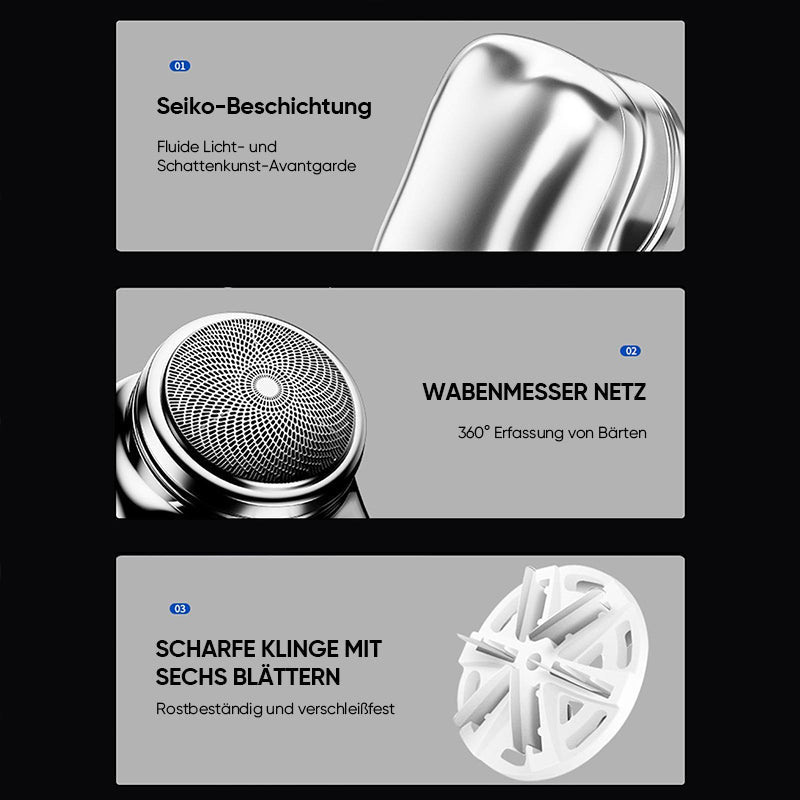 01

Seiko-Beschichtung

Fluide Licht- und Schattenkunst-Avantgarde

02

WABENMESSER NETZ

360° Erfassung von Bärten

03

SCHARFE KLINGE MIT SECHS BLÄTTERN

Rostbeständig und verschleißfest